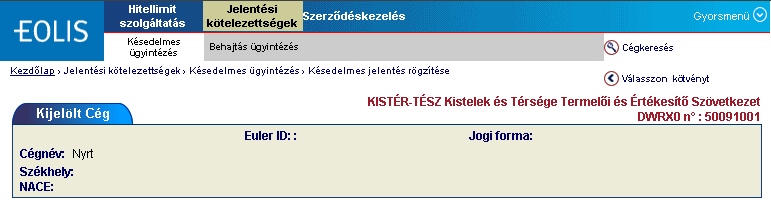 EOLIS

Hitellimit szolgáltatás

Jelentési kötelezettségek

Szerződéskezelés

Gyorsmenü

Késedelmes ügyintézés

Behajtás ügyintézés

Cégkeresés

Kezdőlap › Jelentési kötelezettségek › Késedelmes ügyintézés › Késedelmes jelentés rögzítése

Válasszon kötvényt

Kijelölt Cég

KISTÉR-TÉSZ Kistelek és Térsége Termelői és Értékesítő Szövetkezet
DWRX0 n° : 50091001

Euler ID: :

Jogi forma:

Cégnév: Nyrt

Székhely:

NACE: